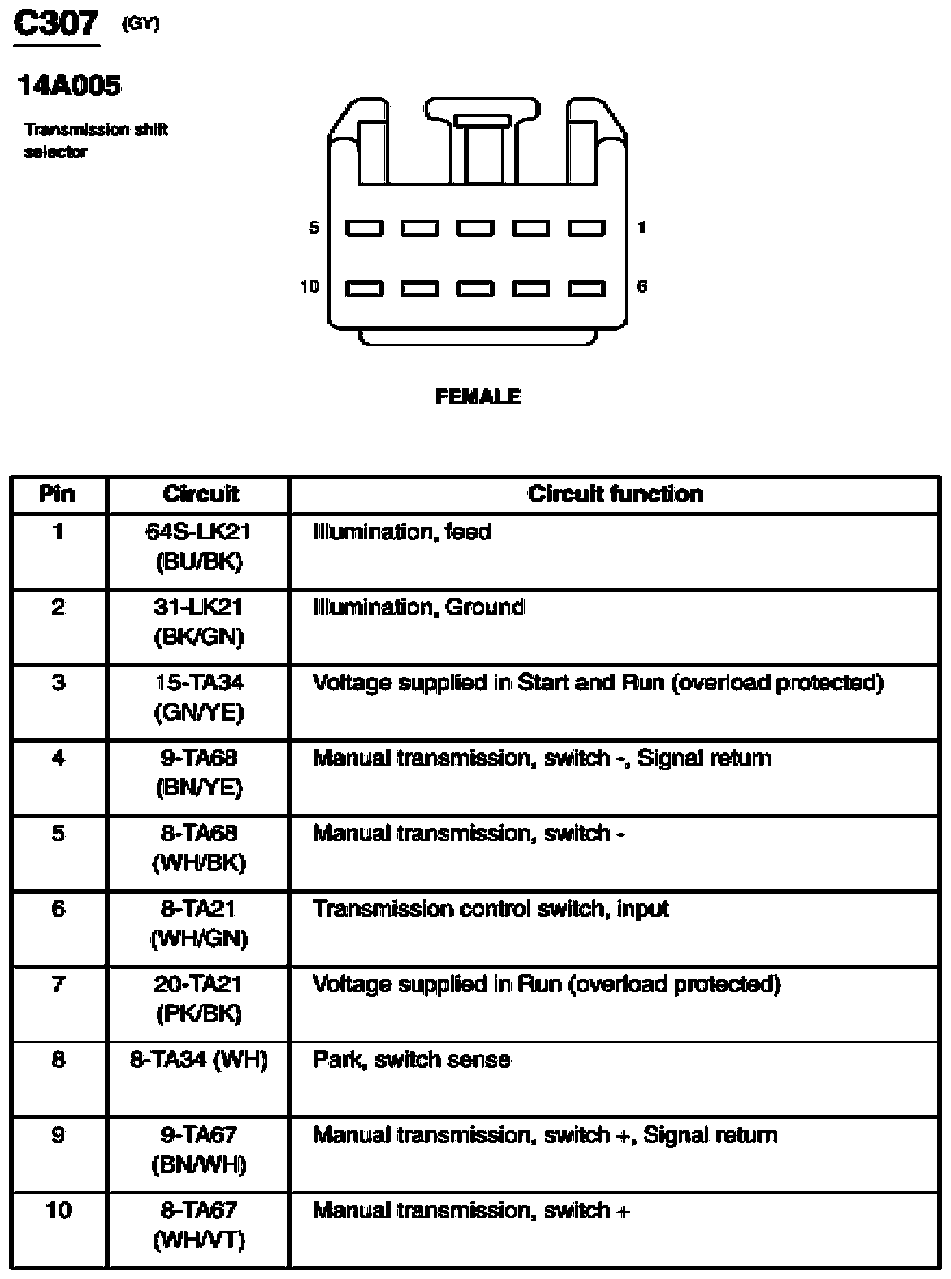 C307 (GY)

14A005

Transmission shift selector

5 1

10 6

FEMALE

| Pin | Circuit | Circuit function |
|---|---|---|
| 1 | 64S-LK21 (BU/BK) | Illumination, feed |
| 2 | 31-LK21 (BK/GN) | Illumination, Ground |
| 3 | 15-TA34 (GN/YE) | Voltage supplied in Start and Run (overload protected) |
| 4 | 9-TA68 (BN/YE) | Manual transmission, switch -, Signal return |
| 5 | 8-TA68 (WH/BK) | Manual transmission, switch - |
| 6 | 8-TA21 (WH/GN) | Transmission control switch, input |
| 7 | 20-TA21 (PK/BK) | Voltage supplied in Run (overload protected) |
| 8 | 8-TA34 (WH) | Park, switch sense |
| 9 | 9-TA67 (BN/WH) | Manual transmission, switch +, Signal return |
| 10 | 8-TA67 (WH/VT) | Manual transmission, switch + |